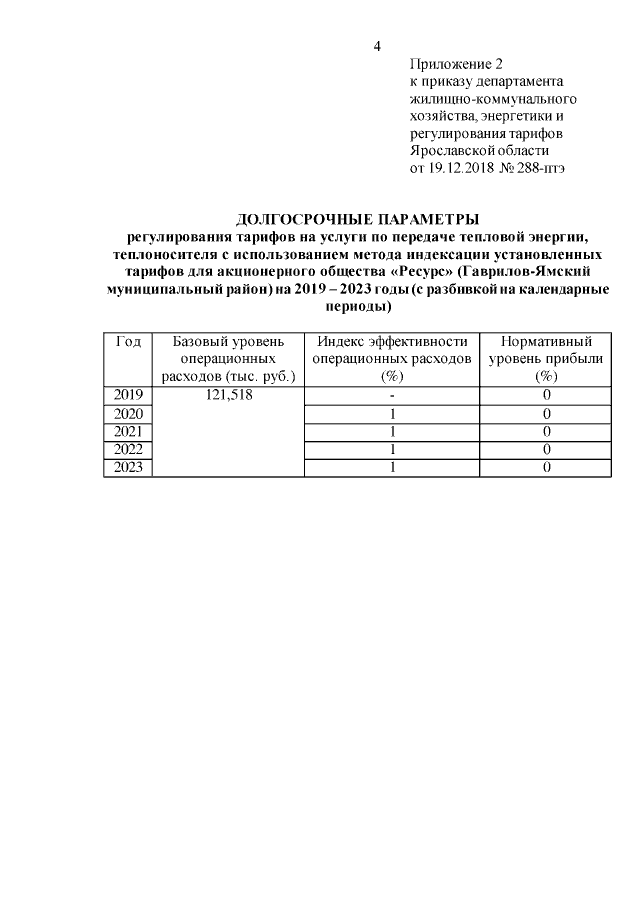 4

Приложение 2
к приказу департамента
жилищно-коммунального
хозяйства, энергетики и
регулирования тарифов
Ярославской области
от 19.12.2018 № 288-птэ

ДОЛГОСРОЧНЫЕ ПАРАМЕТРЫ
регулирования тарифов на услуги по передаче тепловой энергии, теплоносителя с использованием метода индексации установленных тарифов для акционерного общества «Ресурс» (Гаврилов-Ямский муниципальный район) на 2019 – 2023 годы (с разбивкой на календарные периоды)

| Год | Базовый уровень операционных расходов (тыс. руб.) | Индекс эффективности операционных расходов (%) | Нормативный уровень прибыли (%) |
|---|---|---|---|
| 2019 | 121,518 | - | 0 |
| 2020 | | 1 | 0 |
| 2021 | | 1 | 0 |
| 2022 | | 1 | 0 |
| 2023 | | 1 | 0 |